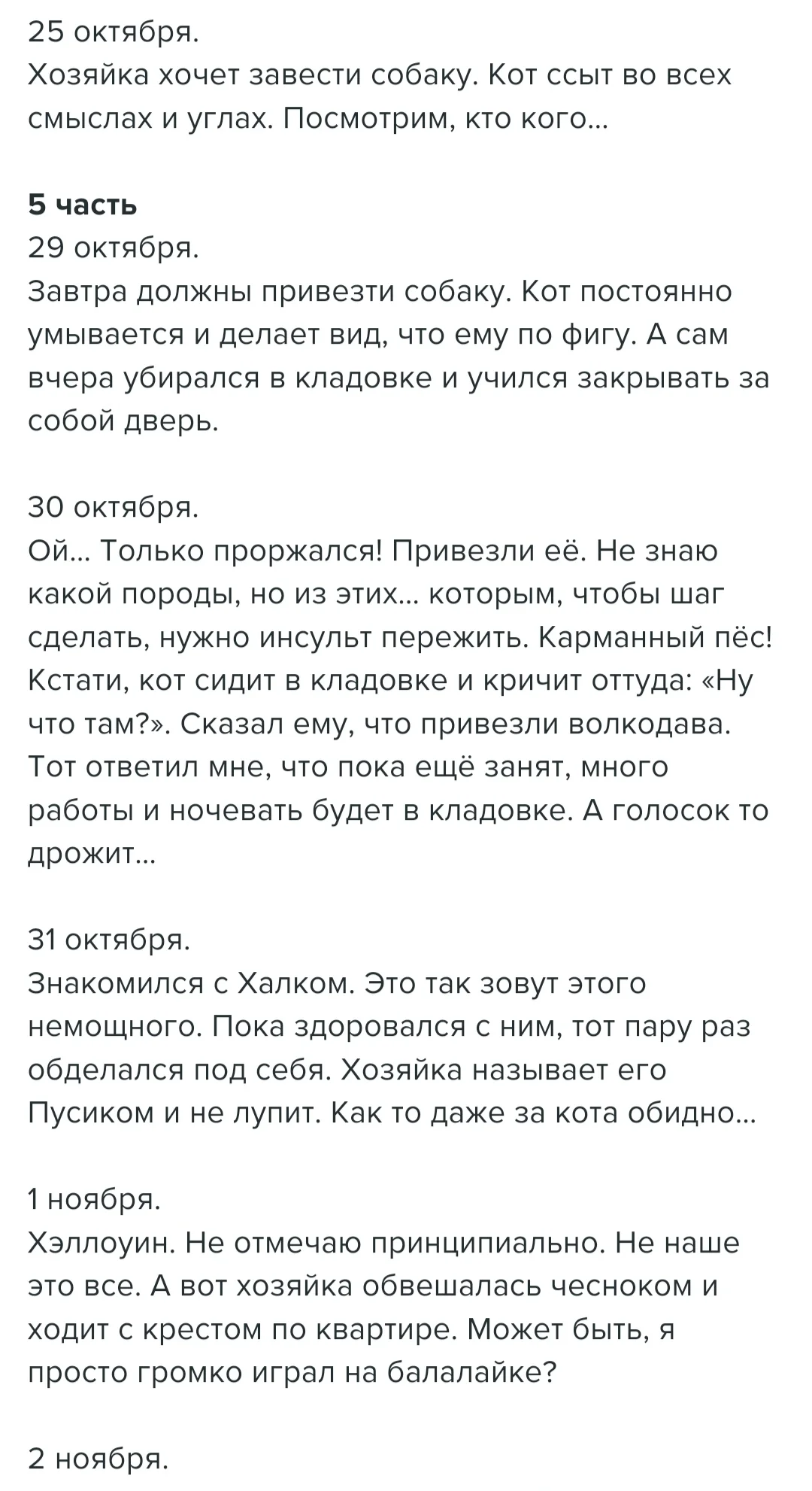 25 октября.
Хозяйка хочет завести собаку. Кот ссыт во всех смыслах и углах. Посмотрим, кто кого...

5 часть
29 октября.
Завтра должны привезти собаку. Кот постоянно умывается и делает вид, что ему по фигу. А сам вчера убирался в кладовке и учился закрывать за собой дверь.

30 октября.
Ой... Только проржался! Привезли её. Не знаю какой породы, но из этих... которым, чтобы шаг сделать, нужно инсульт пережить. Карманный пёс! Кстати, кот сидит в кладовке и кричит оттуда: «Ну что там?». Сказал ему, что привезли волкодава. Тот ответил мне, что пока ещё занят, много работы и ночевать будет в кладовке. А голосок то дрожит...

31 октября.
Знакомился с Халком. Это так зовут этого немощного. Пока здоровался с ним, тот пару раз обделался под себя. Хозяйка называет его Пусиком и не лупит. Как то даже за кота обидно...

1 ноября.
Хэллоуин. Не отмечаю принципиально. Не наше это все. А вот хозяйка обвешалась чесноком и ходит с крестом по квартире. Может быть, я просто громко играл на балалайке?

2 ноября.